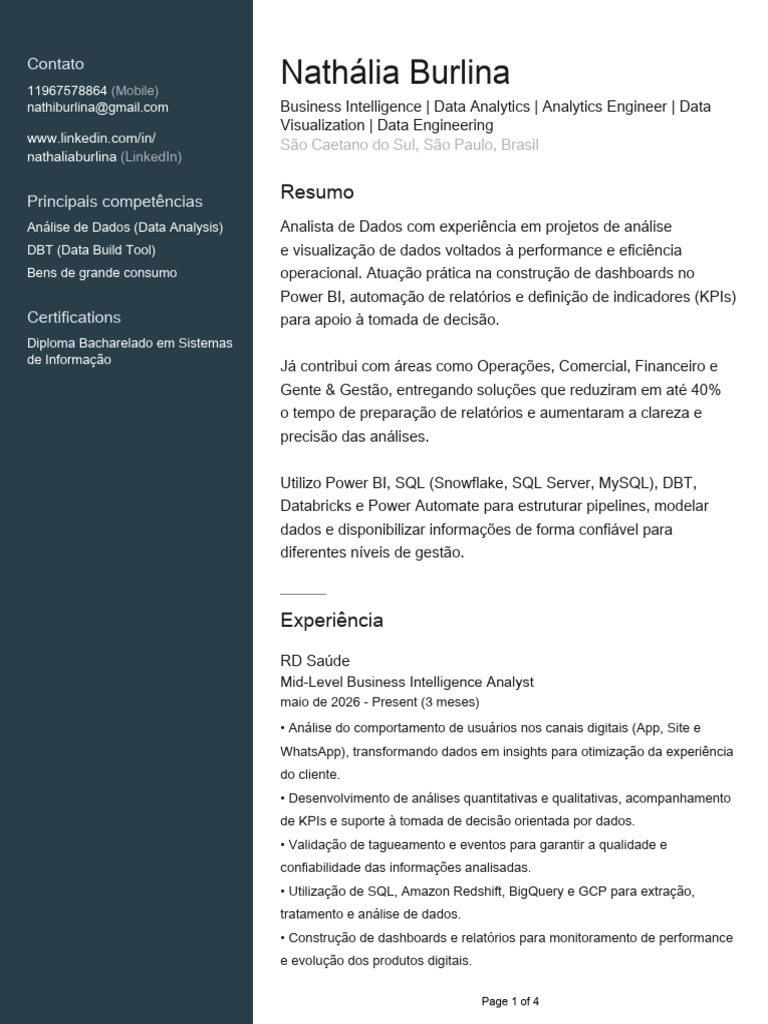 Contato
11967578864 (Mobile)
nathiburlina@gmail.com

www.linkedin.com/in/nathaliaburlina (LinkedIn)

Principais competências
Análise de Dados (Data Analysis)
DBT (Data Build Tool)
Bens de grande consumo

Certifications
Diploma Bacharelado em Sistemas de Informação

Nathália Burlina
Business Intelligence | Data Analytics | Analytics Engineer | Data Visualization | Data Engineering
São Caetano do Sul, São Paulo, Brasil

Resumo
Analista de Dados com experiência em projetos de análise e visualização de dados voltados à performance e eficiência operacional. Atuação prática na construção de dashboards no Power BI, automação de relatórios e definição de indicadores (KPIs) para apoio à tomada de decisão.

Já contribui com áreas como Operações, Comercial, Financeiro e Gente & Gestão, entregando soluções que reduziram em até 40% o tempo de preparação de relatórios e aumentaram a clareza e precisão das análises.

Utilizo Power BI, SQL (Snowflake, SQL Server, MySQL), DBT, Databricks e Power Automate para estruturar pipelines, modelar dados e disponibilizar informações de forma confiável para diferentes níveis de gestão.

Experiência
RD Saúde
Mid-Level Business Intelligence Analyst
maio de 2026 - Present (3 meses)
• Análise do comportamento de usuários nos canais digitais (App, Site e WhatsApp), transformando dados em insights para otimização da experiência do cliente.
• Desenvolvimento de análises quantitativas e qualitativas, acompanhamento de KPIs e suporte à tomada de decisão orientada por dados.
• Validação de tagueamento e eventos para garantir a qualidade e confiabilidade das informações analisadas.
• Utilização de SQL, Amazon Redshift, BigQuery e GCP para extração, tratamento e análise de dados.
• Construção de dashboards e relatórios para monitoramento de performance e evolução dos produtos digitais.

Page 1 of 4